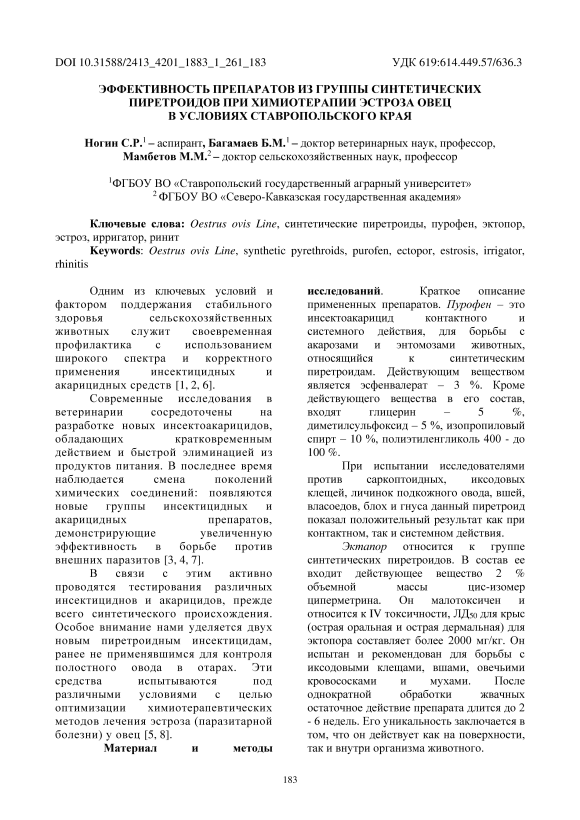 DOI 10.31588/2413_4201_1883_1_261_183 УДК 619:614.449.57/636.3

ЭФФЕКТИВНОСТЬ ПРЕПАРАТОВ ИЗ ГРУППЫ СИНТЕТИЧЕСКИХ ПИРЕТРОИДОВ ПРИ ХИМИОТЕРАПИИ ЭСТРОЗА ОВЕЦ В УСЛОВИЯХ СТАВРОПОЛЬСКОГО КРАЯ

Ногин С.Р.$^1$ – аспирант, Багамаев Б.М.$^1$ – доктор ветеринарных наук, профессор, Мамбетов М.М.$^2$ – доктор сельскохозяйственных наук, профессор

$^1$ФГБОУ ВО «Ставропольский государственный аграрный университет»
$^2$ ФГБОУ ВО «Северо-Кавказская государственная академия»

Ключевые слова: Oestrus ovis Line, синтетические пиретроиды, пурофен, эктопор, эстроз, ирригатор, ринит
Keywords: Oestrus ovis Line, synthetic pyrethroids, purofen, ectopor, estrosis, irrigator, rhinitis

Одним из ключевых условий и фактором поддержания стабильного здоровья сельскохозяйственных животных служит своевременная профилактика с использованием широкого спектра и корректного применения инсектицидных и акарицидных средств [1, 2, 6].

Современные исследования в ветеринарии сосредоточены на разработке новых инсектоакарицидов, обладающих кратковременным действием и быстрой элиминацией из продуктов питания. В последнее время наблюдается смена поколений химических соединений: появляются новые группы инсектицидных и акарицидных препаратов, демонстрирующие увеличенную эффективность в борьбе против внешних паразитов [3, 4, 7].

В связи с этим активно проводятся тестирования различных инсектицидов и акарицидов, прежде всего синтетического происхождения. Особое внимание нами уделяется двух новым пиретроидным инсектицидам, ранее не применявшимся для контроля полостного овода в отарах. Эти средства испытываются под различными условиями с целью оптимизации химиотерапевтических методов лечения эстроза (паразитарной болезни) у овец [5, 8].

Материал и методы исследований. Краткое описание примененных препаратов. Пурофен – это инсектоакарицид контактного и системного действия, для борьбы с акарозами и энтомозами животных, относящийся к синтетическим пиретроидам. Действующим веществом является эсфенвалерат – 3 %. Кроме действующего вещества в его состав, входят глицерин – 5 %, диметилсульфоксид – 5 %, изопропиловый спирт – 10 %, полиэтиленгликоль 400 - до 100 %.

При испытании исследователями против саркоптоидных, иксодовых клещей, личинок подкожного овода, вшей, власоедов, блох и гнуса данный пиретроид показал положительный результат как при контактном, так и системном действия.

Эктапор относится к группе синтетических пиретроидов. В состав ее входит действующее вещество 2 % объемной массы цис-изомер циперметрина. Он малотоксичен и относится к IV токсичности, ЛД$_{50}$ для крыс (острая оральная и острая дермальная) для эктопора составляет более 2000 мг/кг. Он испытан и рекомендован для борьбы с иксодовыми клещами, вшами, овечьими кровососками и мухами. После однократной обработки жвачных остаточное действие препарата длится до 2 - 6 недель. Его уникальность заключается в том, что он действует как на поверхности, так и внутри организма животного.

183